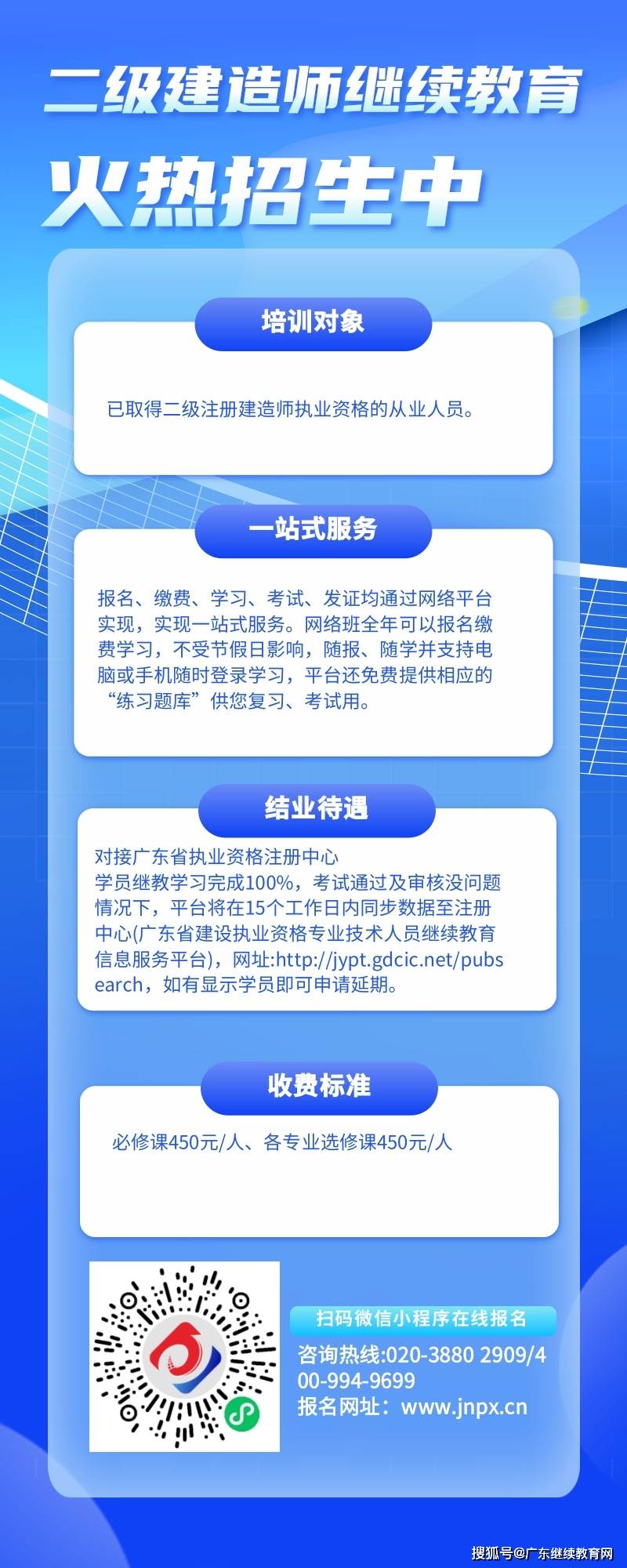 二级建造师继续教育

火热招生中

培训对象

已取得二级注册建造师执业资格的从业人员。

一站式服务

报名、缴费、学习、考试、发证均通过网络平台实现，实现一站式服务。网络班全年可以报名缴费学习，不受节假日影响，随报、随学并支持电脑或手机随时登录学习，平台还免费提供相应的“练习题库”供您复习、考试用。

结业待遇

对接广东省执业资格注册中心
学员继教学习完成100%，考试通过及审核没问题情况下，平台将在15个工作日内同步数据至注册中心(广东省建设执业资格专业技术人员继续教育信息服务平台)，网址:http://jypt.gdcic.net/pubsearch，如有显示学员即可申请延期。

收费标准

必修课450元/人、各专业选修课450元/人

扫码微信小程序在线报名
咨询热线:020-3880 2909/400-994-9699
报名网址：www.jnpx.cn

搜狐号@广东继续教育网